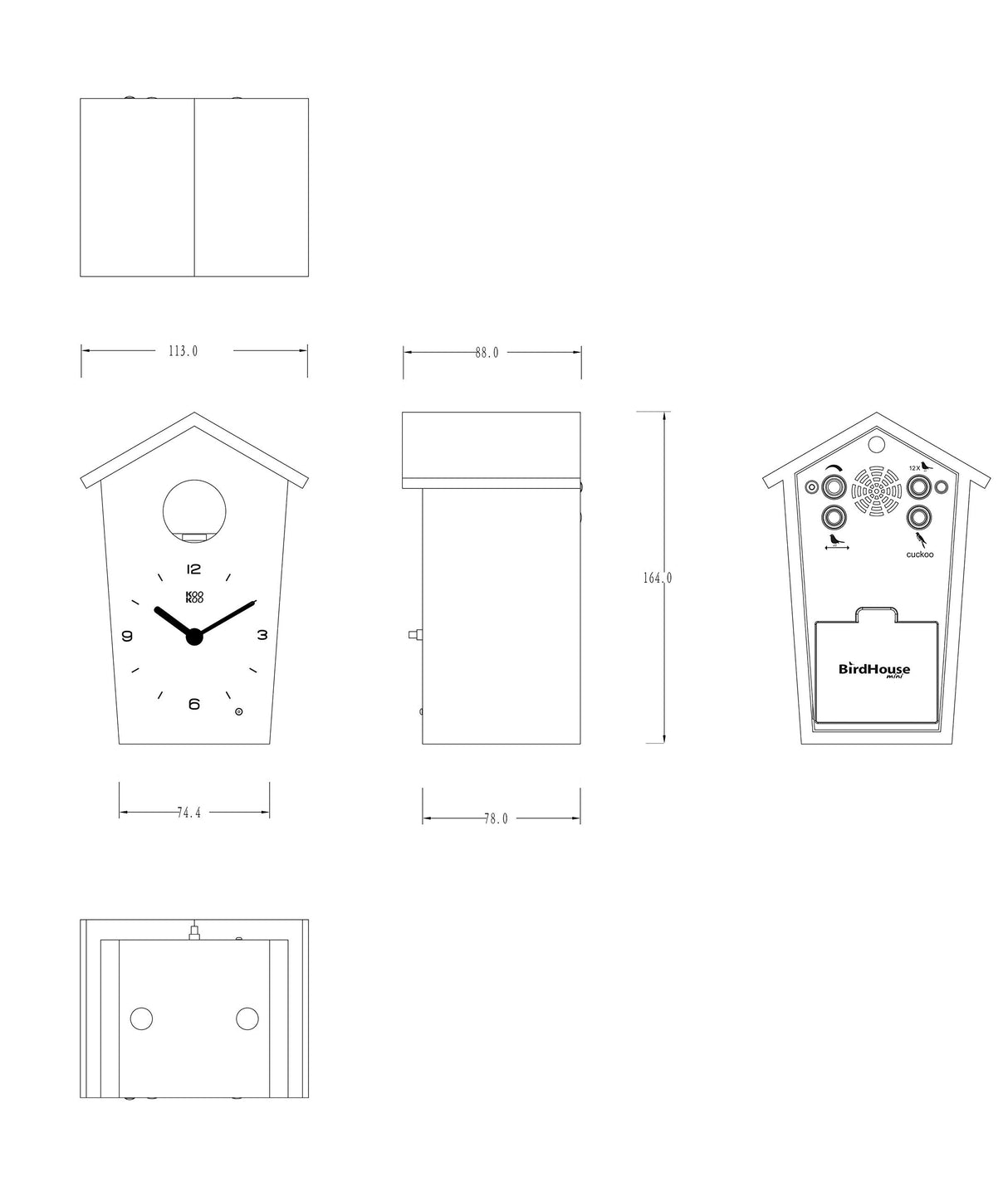 113.0

88.0

12
KOO
KOO
9
3
6

164.0

12X
cuckoo

BirdHouse
mini

74.4

78.0